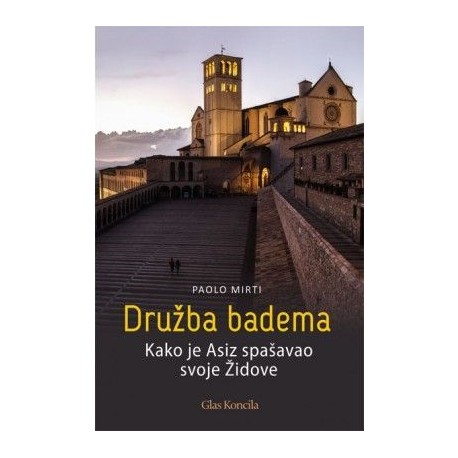 PAOLO MIRTI

Družba badema

Kako je Asiz spašavao svoje Židove

Glas Koncila